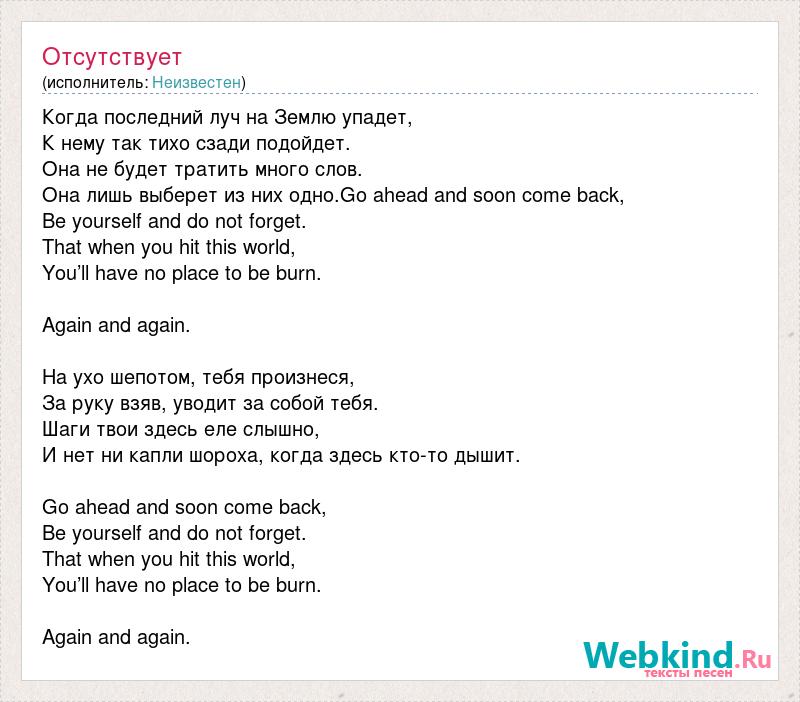 Отсутствует
(исполнитель: Неизвестен)

Когда последний луч на Землю упадет,
К нему так тихо сзади подойдет.
Она не будет тратить много слов.
Она лишь выберет из них одно.Go ahead and soon come back,
Be yourself and do not forget.
That when you hit this world,
You'll have no place to be burn.

Again and again.

На ухо шепотом, тебя произнеся,
За руку взяв, уводит за собой тебя.
Шаги твои здесь еле слышно,
И нет ни капли шороха, когда здесь кто-то дышит.

Go ahead and soon come back,
Be yourself and do not forget.
That when you hit this world,
You'll have no place to be burn.

Again and again.

Webkind.Ru
тексты песен